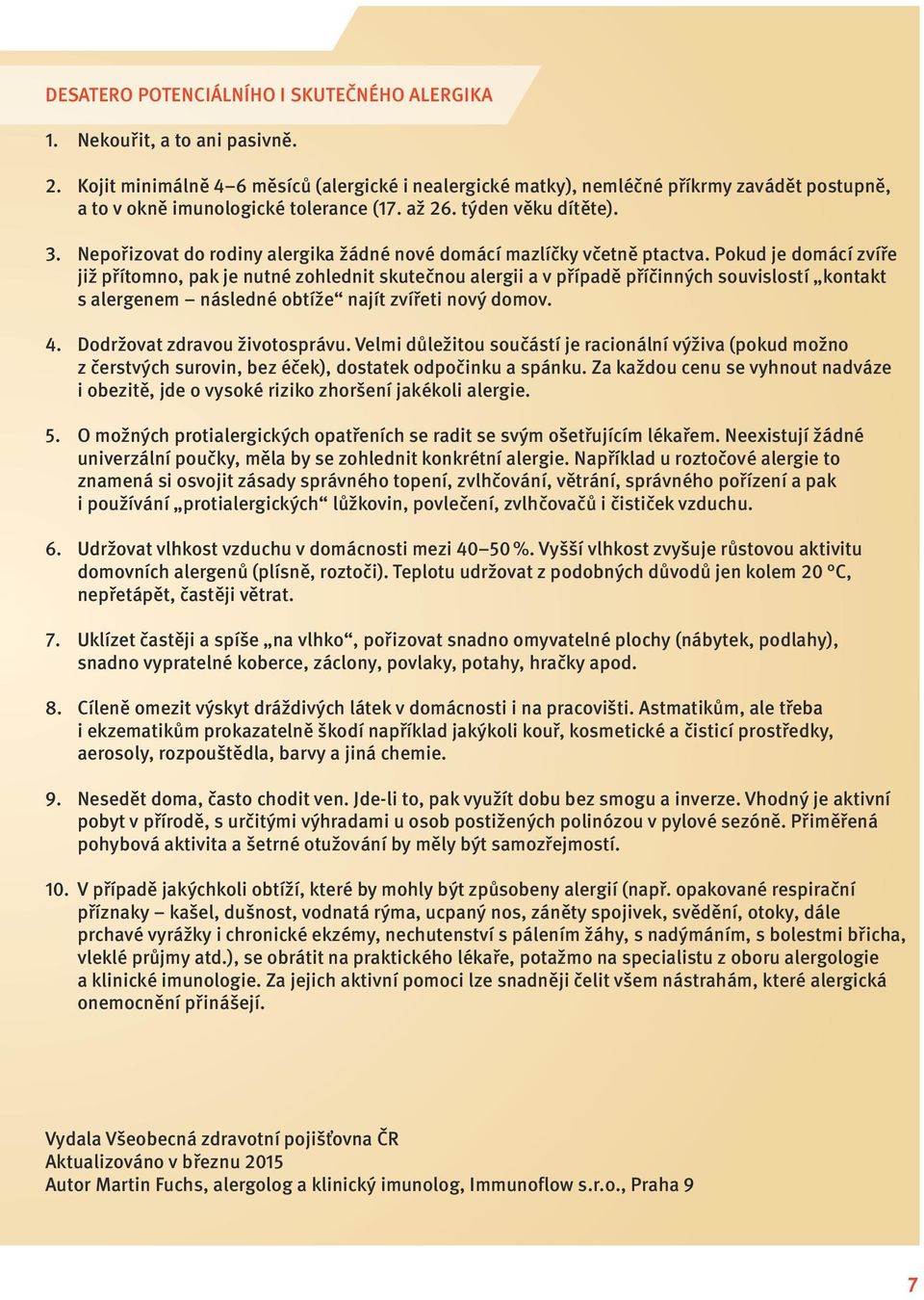 DESATERO POTENCIÁLNÍHO I SKUTEČNÉHO ALERGIKA

1. Nekouřit, a to ani pasivně.

2. Kojit minimálně 4–6 měsíců (alergické i nealergické matky), nemléčné příkrmy zavádět postupně, a to v okně imunologické tolerance (17. až 26. týden věku dítěte).

3. Nepořizovat do rodiny alergika žádné nové domácí mazlíčky včetně ptactva. Pokud je domácí zvíře již přítomno, pak je nutné zohlednit skutečnou alergii a v případě příčinných souvislostí „kontakt s alergenem – následné obtíže“ najít zvířeti nový domov.

4. Dodržovat zdravou životosprávu. Velmi důležitou součástí je racionální výživa (pokud možno z čerstvých surovin, bez éček), dostatek odpočinku a spánku. Za každou cenu se vyhnout nadváze i obezitě, jde o vysoké riziko zhoršení jakékoli alergie.

5. O možných protialergických opatřeních se radit se svým ošetřujícím lékařem. Neexistují žádné univerzální poučky, měla by se zohlednit konkrétní alergie. Například u roztočové alergie to znamená si osvojit zásady správného topení, zvlhčování, větrání, správného pořízení a pak i používání „protialergických“ lůžkovin, povlečení, zvlhčovačů i čističek vzduchu.

6. Udržovat vlhkost vzduchu v domácnosti mezi 40–50 %. Vyšší vlhkost zvyšuje růstovou aktivitu domovních alergenů (plísně, roztoči). Teplotu udržovat z podobných důvodů jen kolem 20 °C, nepřetápět, častěji větrat.

7. Uklízet častěji a spíše „na vlhko“, pořizovat snadno omyvatelné plochy (nábytek, podlahy), snadno vypratelné koberce, záclony, povlaky, potahy, hračky apod.

8. Cíleně omezit výskyt dráždivých látek v domácnosti i na pracovišti. Astmatikům, ale třeba i ekzematikům prokazatelně škodí například jakýkoli kouř, kosmetické a čisticí prostředky, aerosoly, rozpouštědla, barvy a jiná chemie.

9. Nesedět doma, často chodit ven. Jde-li to, pak využít dobu bez smogu a inverze. Vhodný je aktivní pobyt v přírodě, s určitými výhradami u osob postižených polinózou v pylové sezóně. Přiměřená pohybová aktivita a šetrné otužování by měly být samozřejmostí.

10. V případě jakýchkoli obtíží, které by mohly být způsobeny alergií (např. opakované respirační příznaky – kašel, dušnost, vodnatá rýma, ucpaný nos, záněty spojivek, svědění, otoky, dále prchavé vyrážky i chronické ekzémy, nechutenství s pálením žáhy, s nadýmáním, s bolestmi břicha, vleklé průjmy atd.), se obrátit na praktického lékaře, potažmo na specialistu z oboru alergologie a klinické imunologie. Za jejich aktivní pomoci lze snadněji čelit všem nástrahám, které alergická onemocnění přinášejí.

Vydala Všeobecná zdravotní pojišťovna ČR
Aktualizováno v březnu 2015
Autor Martin Fuchs, alergolog a klinický imunolog, Immunoflow s.r.o., Praha 9

7